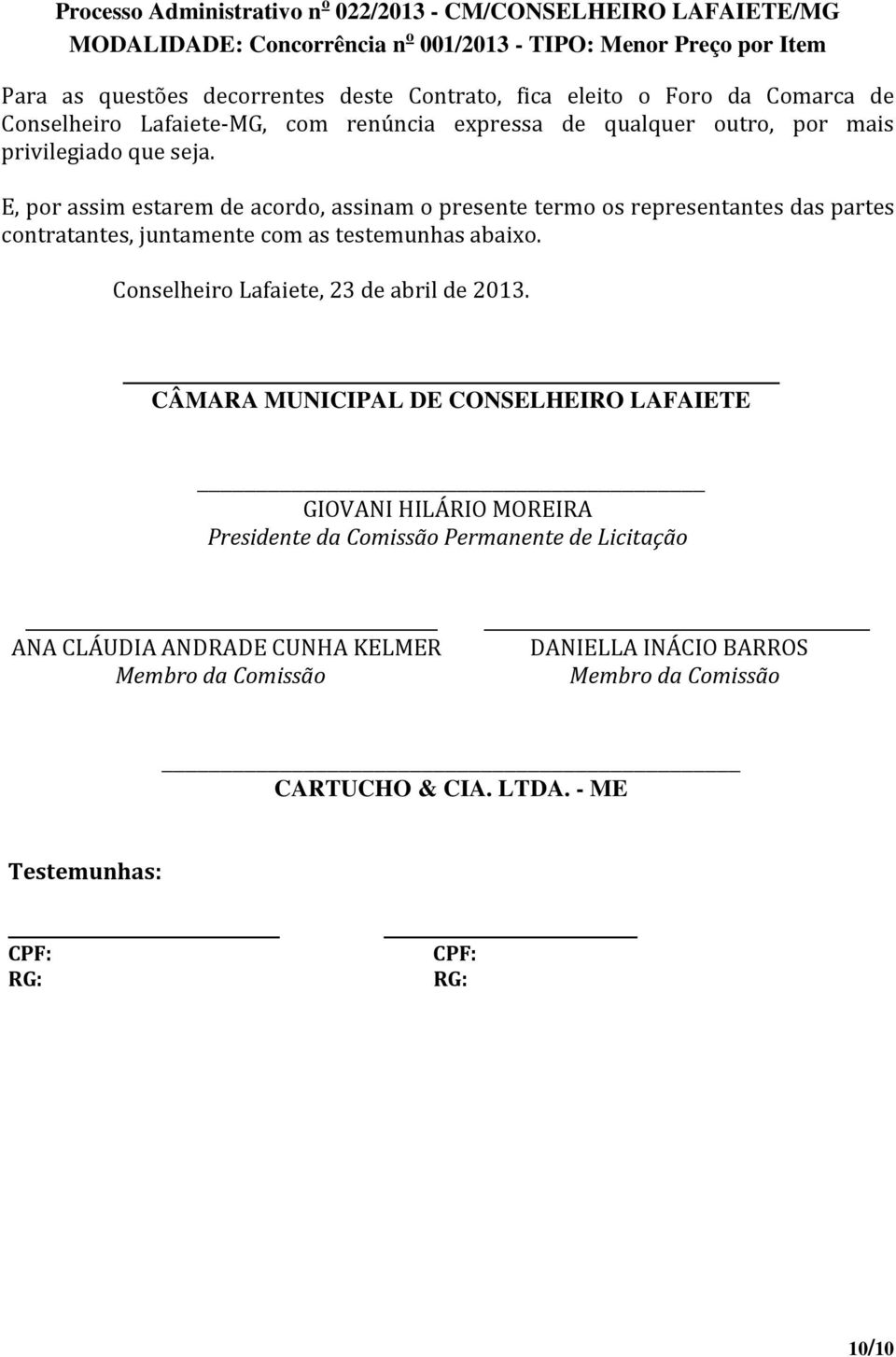 Processo Administrativo nº 022/2013 - CM/CONSELHEIRO LAFAIETE/MG
MODALIDADE: Concorrência nº 001/2013 - TIPO: Menor Preço por Item

Para as questões decorrentes deste Contrato, fica eleito o Foro da Comarca de Conselheiro Lafaiete-MG, com renúncia expressa de qualquer outro, por mais privilegiado que seja.

E, por assim estarem de acordo, assinam o presente termo os representantes das partes contratantes, juntamente com as testemunhas abaixo.

Conselheiro Lafaiete, 23 de abril de 2013.

CÂMARA MUNICIPAL DE CONSELHEIRO LAFAIETE

GIOVANI HILÁRIO MOREIRA
Presidente da Comissão Permanente de Licitação

ANA CLÁUDIA ANDRADE CUNHA KELMER
Membro da Comissão

DANIELLA INÁCIO BARROS
Membro da Comissão

CARTUCHO & CIA. LTDA. - ME

Testemunhas:

CPF:
RG:

CPF:
RG:

10/10